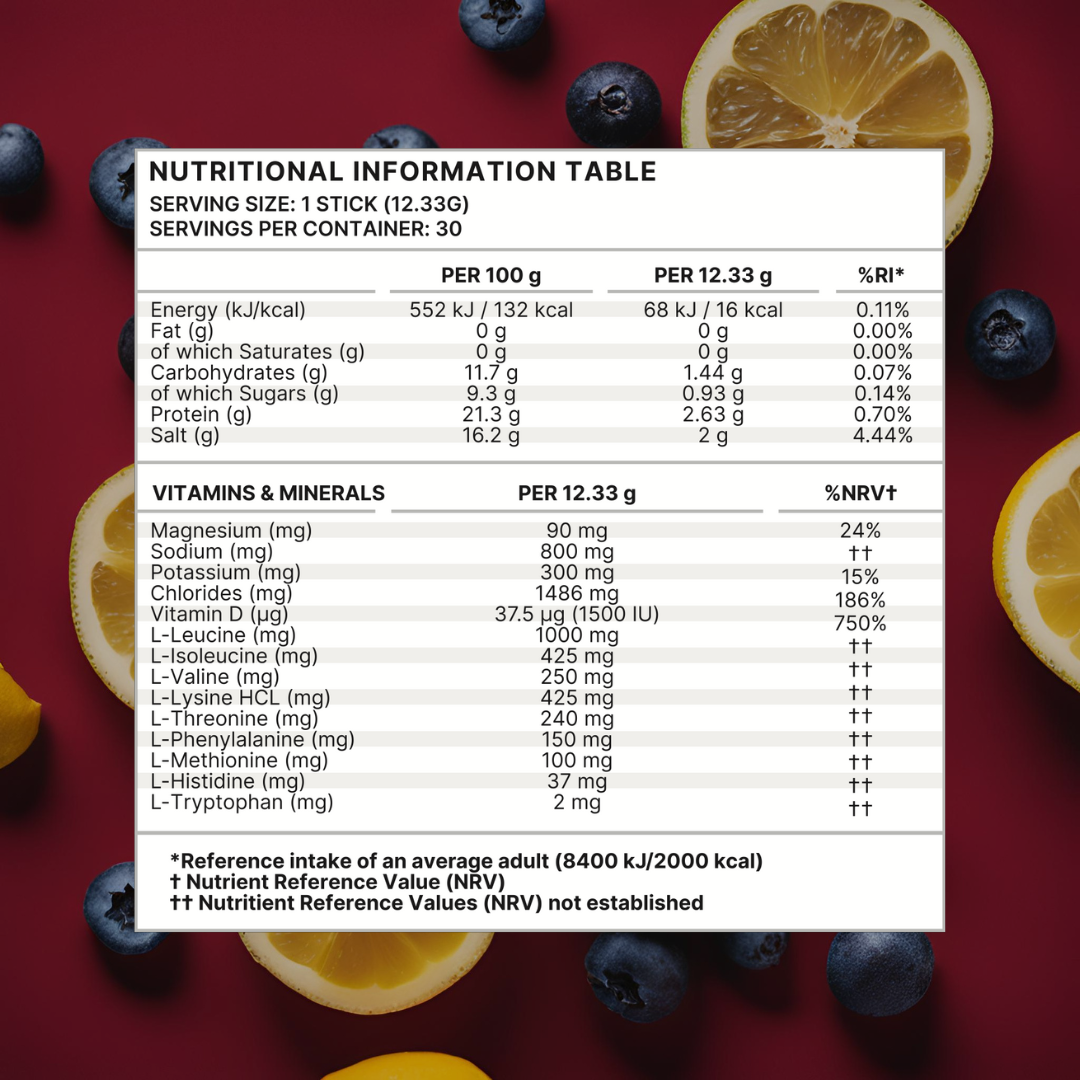 NUTRITIONAL INFORMATION TABLE
SERVING SIZE: 1 STICK (12.33G)
SERVINGS PER CONTAINER: 30

| | PER 100 g | PER 12.33 g | %RI* |
|---|---|---|---|
| Energy (kJ/kcal) | 552 kJ / 132 kcal | 68 kJ / 16 kcal | 0.11% |
| Fat (g) | 0 g | 0 g | 0.00% |
| of which Saturates (g) | 0 g | 0 g | 0.00% |
| Carbohydrates (g) | 11.7 g | 1.44 g | 0.07% |
| of which Sugars (g) | 9.3 g | 0.93 g | 0.14% |
| Protein (g) | 21.3 g | 2.63 g | 0.70% |
| Salt (g) | 16.2 g | 2 g | 4.44% |

| VITAMINS & MINERALS | PER 12.33 g | %NRV† |
|---|---|---|
| Magnesium (mg) | 90 mg | 24% |
| Sodium (mg) | 800 mg | †† |
| Potassium (mg) | 300 mg | 15% |
| Chlorides (mg) | 1486 mg | 186% |
| Vitamin D (µg) | 37.5 µg (1500 IU) | 750% |
| L-Leucine (mg) | 1000 mg | †† |
| L-Isoleucine (mg) | 425 mg | †† |
| L-Valine (mg) | 250 mg | †† |
| L-Lysine HCL (mg) | 425 mg | †† |
| L-Threonine (mg) | 240 mg | †† |
| L-Phenylalanine (mg) | 150 mg | †† |
| L-Methionine (mg) | 100 mg | †† |
| L-Histidine (mg) | 37 mg | †† |
| L-Tryptophan (mg) | 2 mg | †† |

*Reference intake of an average adult (8400 kJ/2000 kcal)
† Nutrient Reference Value (NRV)
†† Nutritient Reference Values (NRV) not established